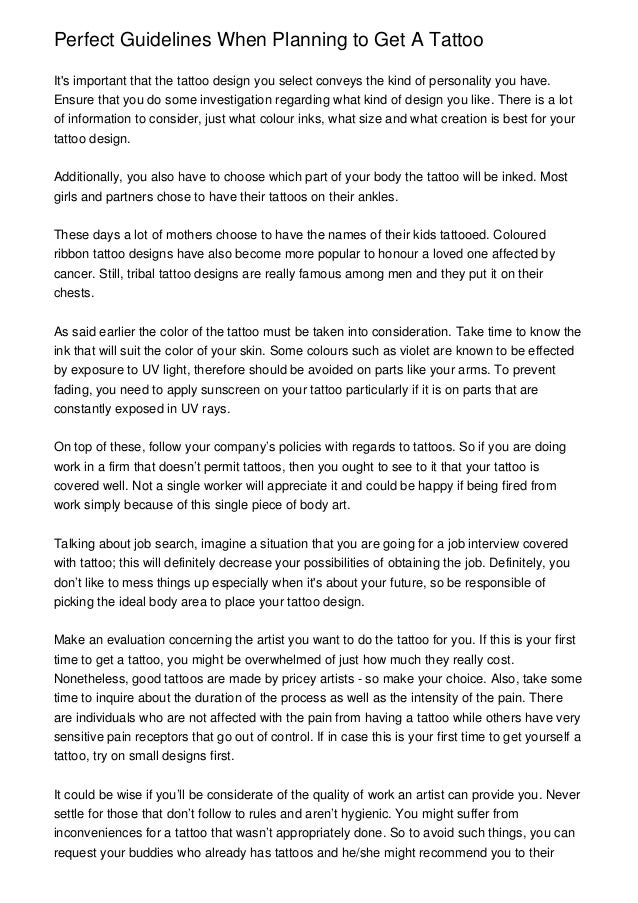 Perfect Guidelines When Planning to Get A Tattoo

It's important that the tattoo design you select conveys the kind of personality you have. Ensure that you do some investigation regarding what kind of design you like. There is a lot of information to consider, just what colour inks, what size and what creation is best for your tattoo design.

Additionally, you also have to choose which part of your body the tattoo will be inked. Most girls and partners chose to have their tattoos on their ankles.

These days a lot of mothers choose to have the names of their kids tattooed. Coloured ribbon tattoo designs have also become more popular to honour a loved one affected by cancer. Still, tribal tattoo designs are really famous among men and they put it on their chests.

As said earlier the color of the tattoo must be taken into consideration. Take time to know the ink that will suit the color of your skin. Some colours such as violet are known to be effected by exposure to UV light, therefore should be avoided on parts like your arms. To prevent fading, you need to apply sunscreen on your tattoo particularly if it is on parts that are constantly exposed in UV rays.

On top of these, follow your company's policies with regards to tattoos. So if you are doing work in a firm that doesn't permit tattoos, then you ought to see to it that your tattoo is covered well. Not a single worker will appreciate it and could be happy if being fired from work simply because of this single piece of body art.

Talking about job search, imagine a situation that you are going for a job interview covered with tattoo; this will definitely decrease your possibilities of obtaining the job. Definitely, you don't like to mess things up especially when it's about your future, so be responsible of picking the ideal body area to place your tattoo design.

Make an evaluation concerning the artist you want to do the tattoo for you. If this is your first time to get a tattoo, you might be overwhelmed of just how much they really cost. Nonetheless, good tattoos are made by pricey artists - so make your choice. Also, take some time to inquire about the duration of the process as well as the intensity of the pain. There are individuals who are not affected with the pain from having a tattoo while others have very sensitive pain receptors that go out of control. If in case this is your first time to get yourself a tattoo, try on small designs first.

It could be wise if you'll be considerate of the quality of work an artist can provide you. Never settle for those that don't follow to rules and aren't hygienic. You might suffer from inconveniences for a tattoo that wasn't appropriately done. So to avoid such things, you can request your buddies who already has tattoos and he/she might recommend you to their